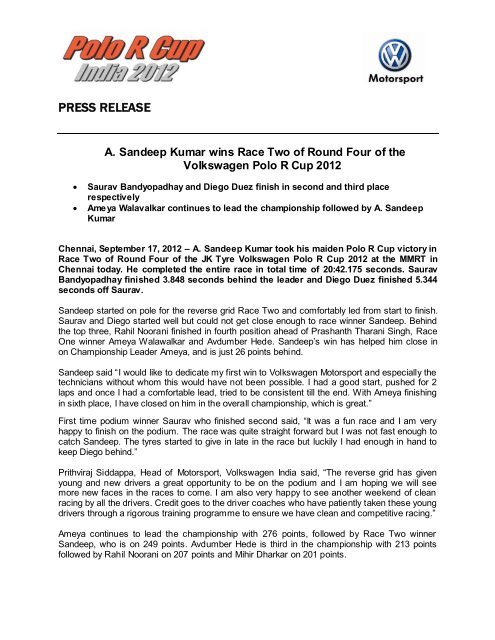 Polo R Cup
India 2012

Motorsport

PRESS RELEASE

A. Sandeep Kumar wins Race Two of Round Four of the Volkswagen Polo R Cup 2012

• Saurav Bandyopadhay and Diego Duez finish in second and third place respectively
• Ameya Walavalkar continues to lead the championship followed by A. Sandeep Kumar

Chennai, September 17, 2012 – A. Sandeep Kumar took his maiden Polo R Cup victory in Race Two of Round Four of the JK Tyre Volkswagen Polo R Cup 2012 at the MMRT in Chennai today. He completed the entire race in total time of 20:42.175 seconds. Saurav Bandyopadhay finished 3.848 seconds behind the leader and Diego Duez finished 5.344 seconds off Saurav.

Sandeep started on pole for the reverse grid Race Two and comfortably led from start to finish. Saurav and Diego started well but could not get close enough to race winner Sandeep. Behind the top three, Rahil Noorani finished in fourth position ahead of Prashanth Tharani Singh, Race One winner Ameya Walawalkar and Avdumber Hede. Sandeep's win has helped him close in on Championship Leader Ameya, and is just 26 points behind.

Sandeep said "I would like to dedicate my first win to Volkswagen Motorsport and especially the technicians without whom this would have not been possible. I had a good start, pushed for 2 laps and once I had a comfortable lead, tried to be consistent till the end. With Ameya finishing in sixth place, I have closed on him in the overall championship, which is great."

First time podium winner Saurav who finished second said, "It was a fun race and I am very happy to finish on the podium. The race was quite straight forward but I was not fast enough to catch Sandeep. The tyres started to give in late in the race but luckily I had enough in hand to keep Diego behind."

Prithviraj Siddappa, Head of Motorsport, Volkswagen India said, "The reverse grid has given young and new drivers a great opportunity to be on the podium and I am hoping we will see more new faces in the races to come. I am also very happy to see another weekend of clean racing by all the drivers. Credit goes to the driver coaches who have patiently taken these young drivers through a rigorous training programme to ensure we have clean and competitive racing."

Ameya continues to lead the championship with 276 points, followed by Race Two winner Sandeep, who is on 249 points. Avdumber Hede is third in the championship with 213 points followed by Rahil Noorani on 207 points and Mihir Dharkar on 201 points.